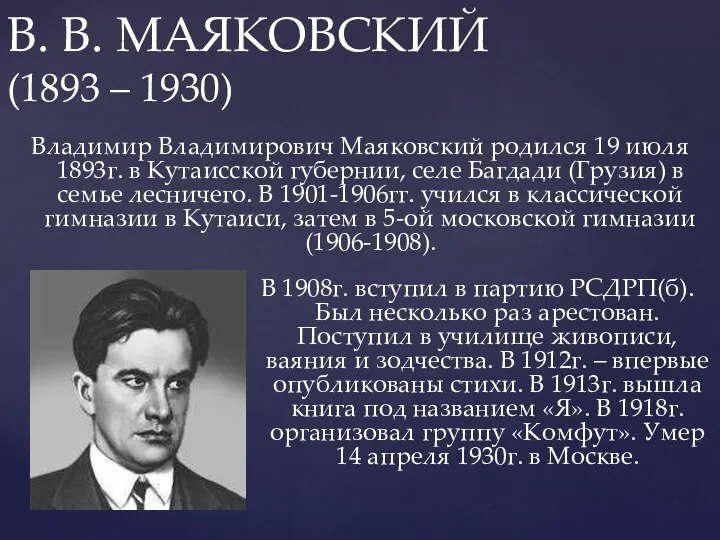 В. В. МАЯКОВСКИЙ
(1893 – 1930)

Владимир Владимирович Маяковский родился 19 июля 1893г. в Кутаисской губернии, селе Багдади (Грузия) в семье лесничего. В 1901-1906гг. учился в классической гимназии в Кутаиси, затем в 5-ой московской гимназии (1906-1908).

В 1908г. вступил в партию РСДРП(б). Был несколько раз арестован. Поступил в училище живописи, ваяния и зодчества. В 1912г. – впервые опубликованы стихи. В 1913г. вышла книга под названием «Я». В 1918г. организовал группу «Комфут». Умер 14 апреля 1930г. в Москве.